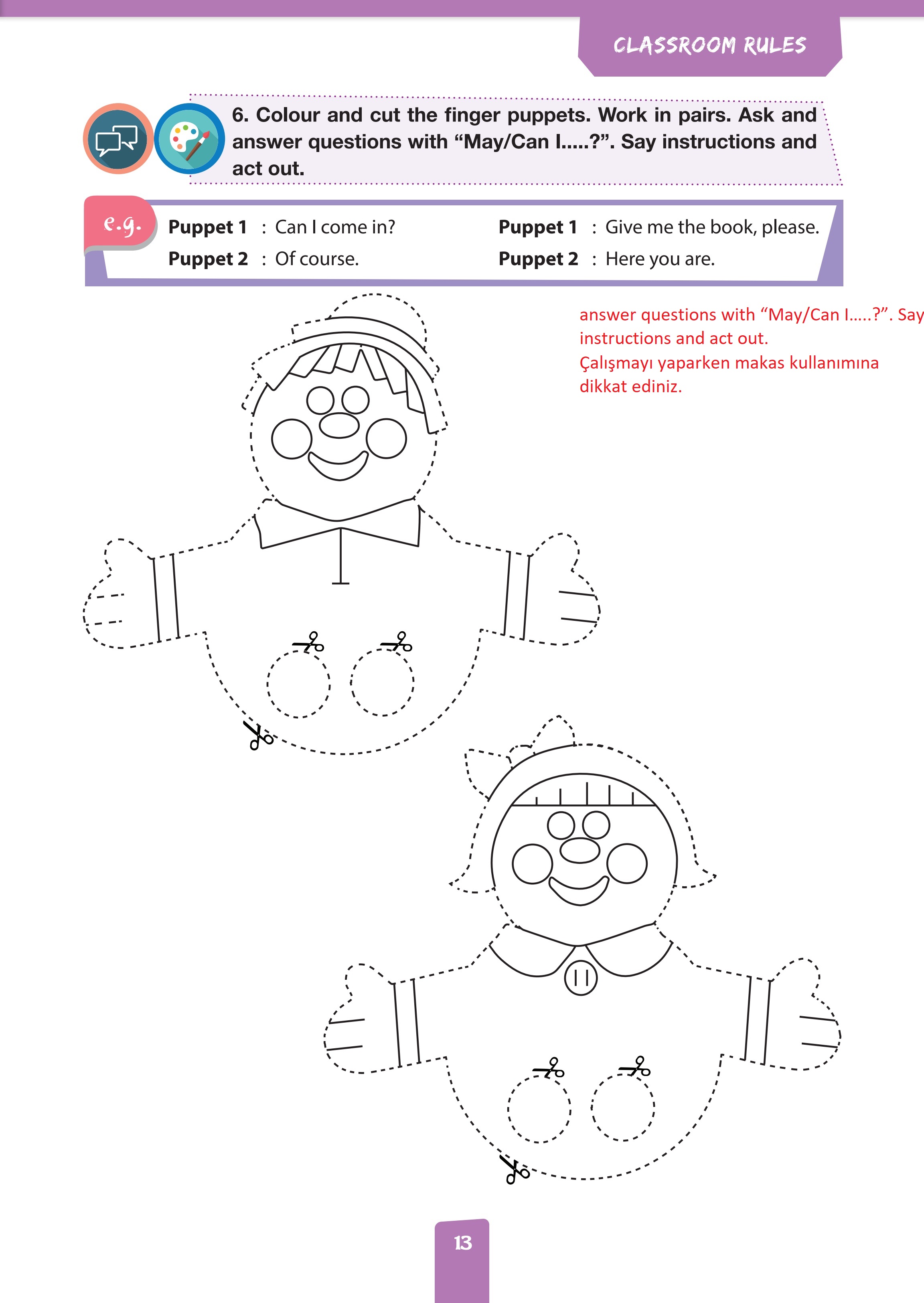 CLASSROOM RULES

6. Colour and cut the finger puppets. Work in pairs. Ask and answer questions with "May/Can I.....?". Say instructions and act out.

e.g.

Puppet 1 : Can I come in?
Puppet 2 : Of course.

Puppet 1 : Give me the book, please.
Puppet 2 : Here you are.

answer questions with "May/Can I.....?". Say instructions and act out.
Çalışmayı yaparken makas kullanımına dikkat ediniz.

13